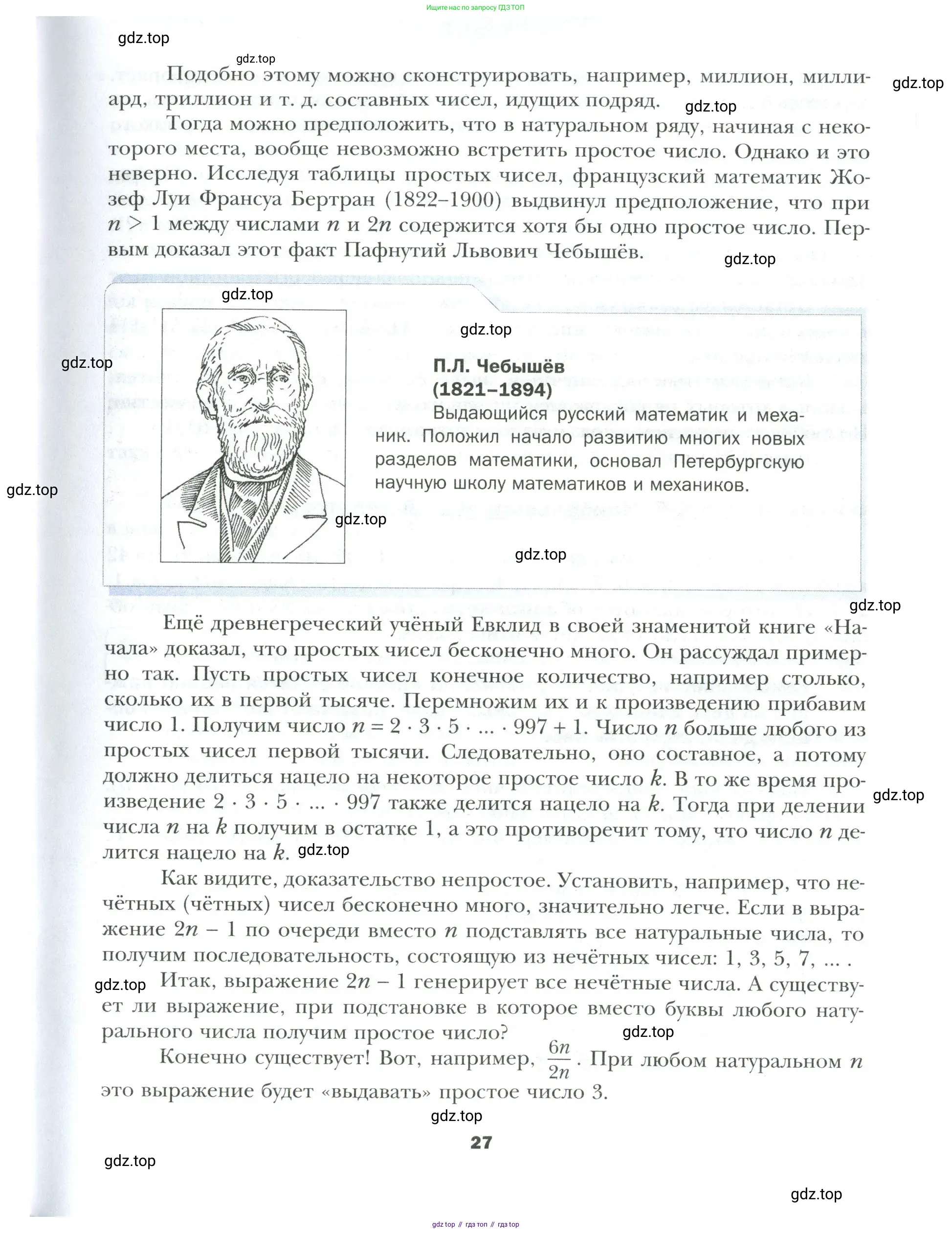 Ищите нас по запросу ГДЗ ТОП

gdz.top

gdz.top

Подобно этому можно сконструировать, например, миллион, миллиард, триллион и т. д. составных чисел, идущих подряд.

gdz.top

gdz.top

Тогда можно предположить, что в натуральном ряду, начиная с некоторого места, вообще невозможно встретить простое число. Однако и это неверно. Исследуя таблицы простых чисел, французский математик Жозеф Луи Франсуа Бертран (1822–1900) выдвинул предположение, что при $n > 1$ между числами $n$ и $2n$ содержится хотя бы одно простое число. Первым доказал этот факт Пафнутий Львович Чебышёв.

gdz.top

gdz.top

gdz.top

gdz.top

П.Л. Чебышёв
(1821–1894)
Выдающийся русский математик и механик. Положил начало развитию многих новых разделов математики, основал Петербургскую научную школу математиков и механиков.

gdz.top

gdz.top

gdz.top

gdz.top

Ещё древнегреческий учёный Евклид в своей знаменитой книге «Начала» доказал, что простых чисел бесконечно много. Он рассуждал примерно так. Пусть простых чисел конечное количество, например столько, сколько их в первой тысяче. Перемножим их и к произведению прибавим число 1. Получим число $n = 2 \cdot 3 \cdot 5 \cdot ... \cdot 997 + 1$. Число $n$ больше любого из простых чисел первой тысячи. Следовательно, оно составное, а потому должно делиться нацело на некоторое простое число $k$. В то же время произведение $2 \cdot 3 \cdot 5 \cdot ... \cdot 997$ также делится нацело на $k$. Тогда при делении числа $n$ на $k$ получим в остатке 1, а это противоречит тому, что число $n$ делится нацело на $k$.

gdz.top

gdz.top

Как видите, доказательство непростое. Установить, например, что нечётных (чётных) чисел бесконечно много, значительно легче. Если в выражение $2n - 1$ по очереди вместо $n$ подставлять все натуральные числа, то получим последовательность, состоящую из нечётных чисел: 1, 3, 5, 7, ... .

gdz.top

Итак, выражение $2n - 1$ генерирует все нечётные числа. А существует ли выражение, при подстановке в которое вместо буквы любого натурального числа получим простое число?

gdz.top

Конечно существует! Вот, например, $\frac{6n}{2n}$. При любом натуральном $n$ это выражение будет «выдавать» простое число 3.

gdz.top

27

gdz.top

gdz.top

gdz top // гдз топ // гдз top